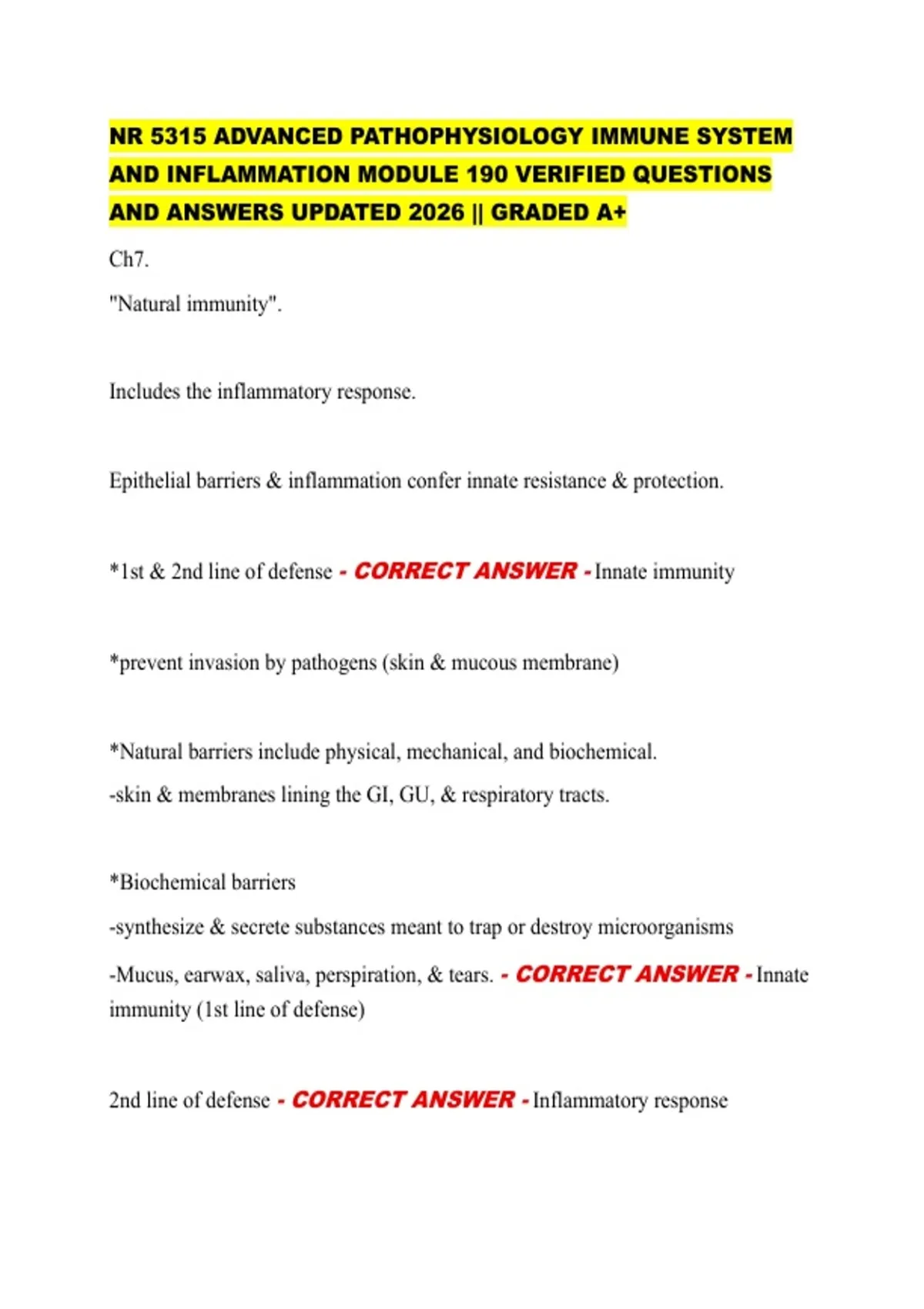 NR 5315 ADVANCED PATHOPHYSIOLOGY IMMUNE SYSTEM AND INFLAMMATION MODULE 190 VERIFIED QUESTIONS AND ANSWERS UPDATED 2026 || GRADED A+

Ch7.

"Natural immunity".

Includes the inflammatory response.

Epithelial barriers & inflammation confer innate resistance & protection.

*1st & 2nd line of defense - CORRECT ANSWER - Innate immunity

*prevent invasion by pathogens (skin & mucous membrane)

*Natural barriers include physical, mechanical, and biochemical.

-skin & membranes lining the GI, GU, & respiratory tracts.

*Biochemical barriers

-synthesize & secrete substances meant to trap or destroy microorganisms

-Mucus, earwax, saliva, perspiration, & tears. - CORRECT ANSWER - Innate immunity (1st line of defense)

2nd line of defense - CORRECT ANSWER - Inflammatory response